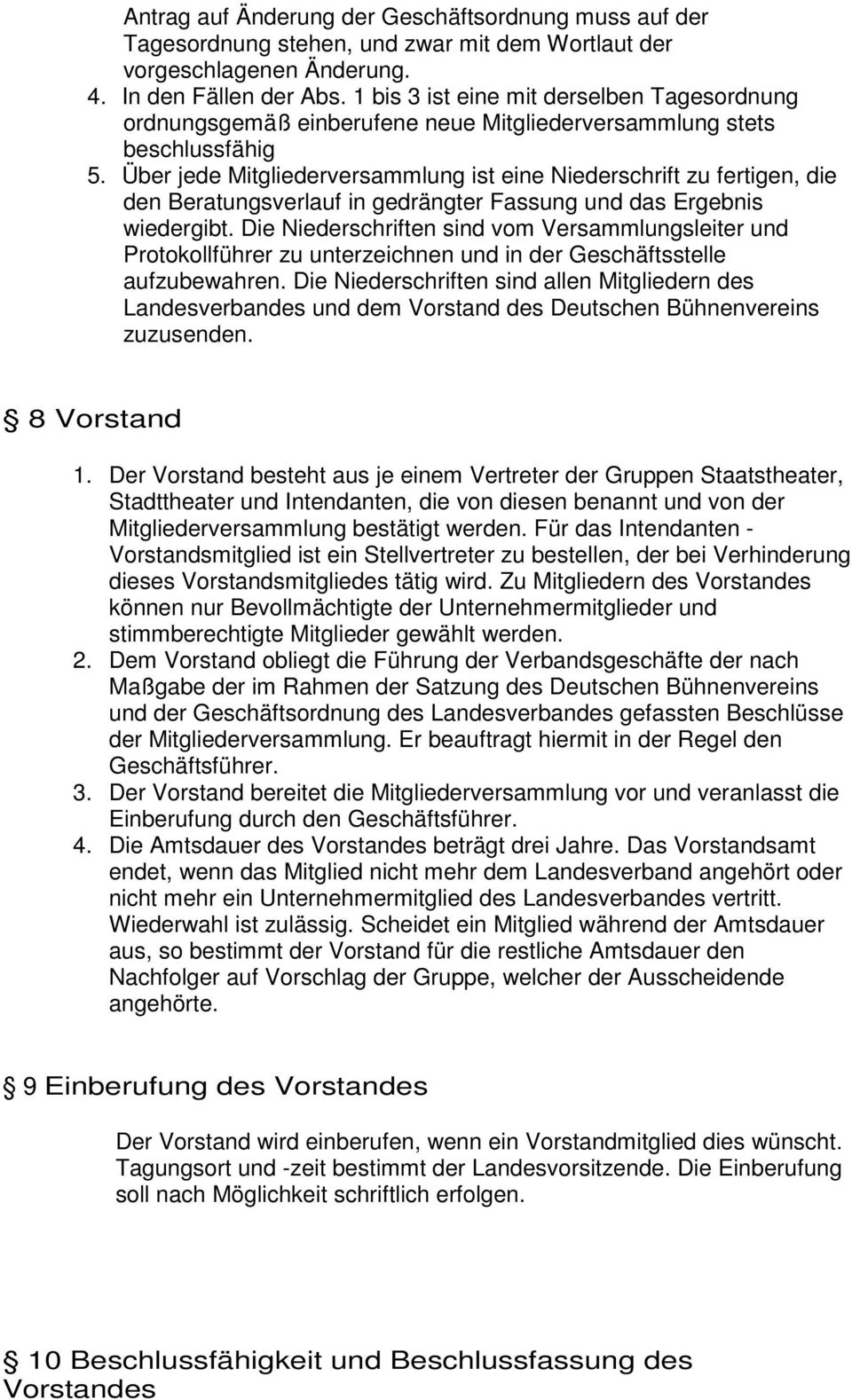 Antrag auf Änderung der Geschäftsordnung muss auf der Tagesordnung stehen, und zwar mit dem Wortlaut der vorgeschlagenen Änderung.
4. In den Fällen der Abs. 1 bis 3 ist eine mit derselben Tagesordnung ordnungsgemäß einberufene neue Mitgliederversammlung stets beschlussfähig
5. Über jede Mitgliederversammlung ist eine Niederschrift zu fertigen, die den Beratungsverlauf in gedrängter Fassung und das Ergebnis wiedergibt. Die Niederschriften sind vom Versammlungsleiter und Protokollführer zu unterzeichnen und in der Geschäftsstelle aufzubewahren. Die Niederschriften sind allen Mitgliedern des Landesverbandes und dem Vorstand des Deutschen Bühnenvereins zuzusenden.

§ 8 Vorstand

1. Der Vorstand besteht aus je einem Vertreter der Gruppen Staatstheater, Stadttheater und Intendanten, die von diesen benannt und von der Mitgliederversammlung bestätigt werden. Für das Intendanten - Vorstandsmitglied ist ein Stellvertreter zu bestellen, der bei Verhinderung dieses Vorstandsmitgliedes tätig wird. Zu Mitgliedern des Vorstandes können nur Bevollmächtigte der Unternehmermitglieder und stimmberechtigte Mitglieder gewählt werden.
2. Dem Vorstand obliegt die Führung der Verbandsgeschäfte der nach Maßgabe der im Rahmen der Satzung des Deutschen Bühnenvereins und der Geschäftsordnung des Landesverbandes gefassten Beschlüsse der Mitgliederversammlung. Er beauftragt hiermit in der Regel den Geschäftsführer.
3. Der Vorstand bereitet die Mitgliederversammlung vor und veranlasst die Einberufung durch den Geschäftsführer.
4. Die Amtsdauer des Vorstandes beträgt drei Jahre. Das Vorstandsamt endet, wenn das Mitglied nicht mehr dem Landesverband angehört oder nicht mehr ein Unternehmermitglied des Landesverbandes vertritt. Wiederwahl ist zulässig. Scheidet ein Mitglied während der Amtsdauer aus, so bestimmt der Vorstand für die restliche Amtsdauer den Nachfolger auf Vorschlag der Gruppe, welcher der Ausscheidende angehörte.

§ 9 Einberufung des Vorstandes

Der Vorstand wird einberufen, wenn ein Vorstandmitglied dies wünscht. Tagungsort und -zeit bestimmt der Landesvorsitzende. Die Einberufung soll nach Möglichkeit schriftlich erfolgen.

§ 10 Beschlussfähigkeit und Beschlussfassung des Vorstandes